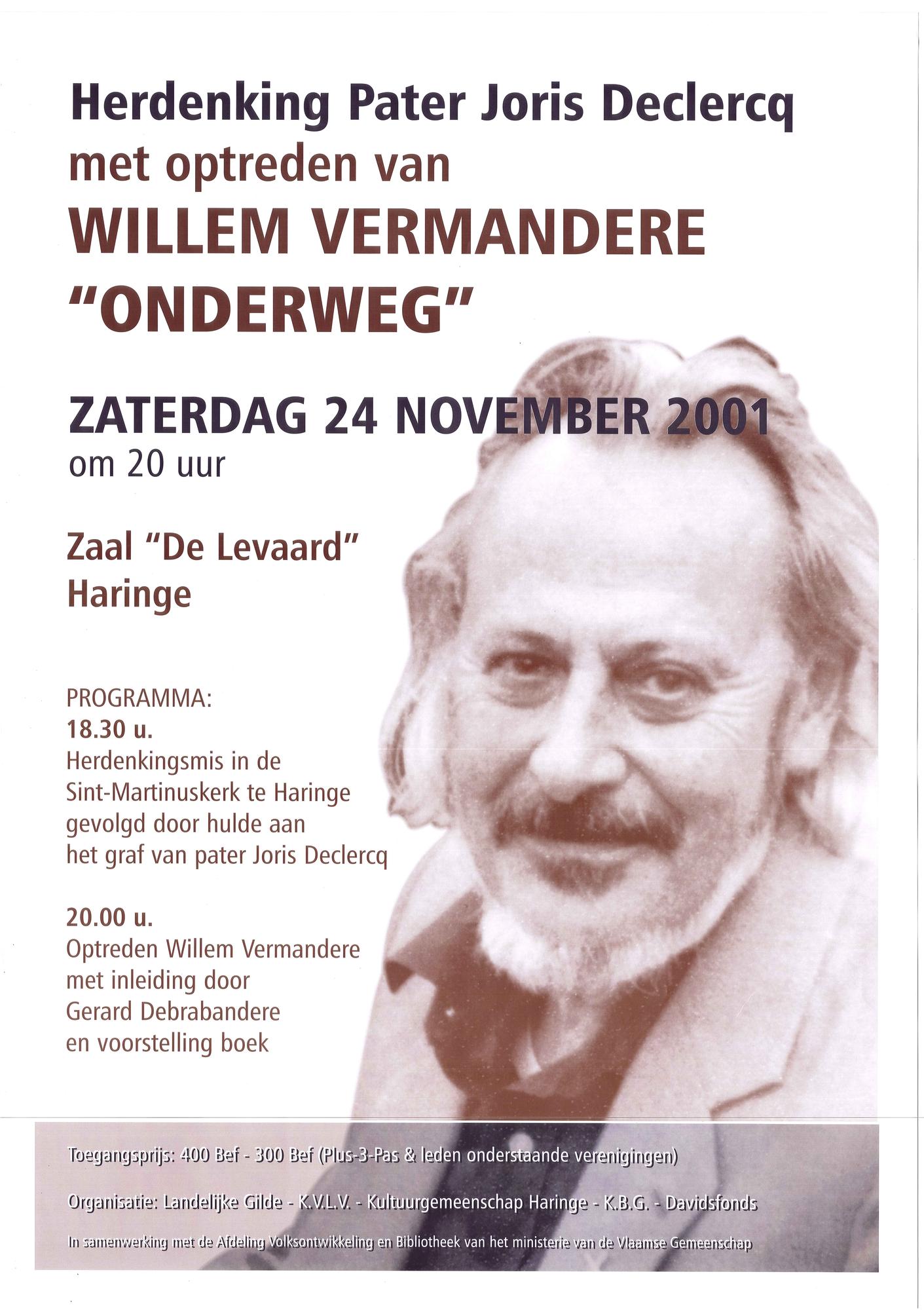 Herdenking Pater Joris Declercq
met optreden van
WILLEM VERMANDERE
"ONDERWEG"

ZATERDAG 24 NOVEMBER 2001
om 20 uur

Zaal "De Levaard"
Haringe

PROGRAMMA:
18.30 u.
Herdenkingsmis in de Sint-Martinuskerk te Haringe gevolgd door hulde aan het graf van pater Joris Declercq

20.00 u.
Optreden Willem Vermandere met inleiding door Gerard Debrabandere en voorstelling boek

Toegangsprijs: 400 Bef - 300 Bef (Plus-3-Pas & leden onderstaande verenigingen)

Organisatie: Landelijke Gilde - K.V.L.V. - Kultuurgemeenschap Haringe - K.B.G. - Davidsfonds

In samenwerking met de Afdeling Volksontwikkeling en Bibliotheek van het ministerie van de Vlaamse Gemeenschap